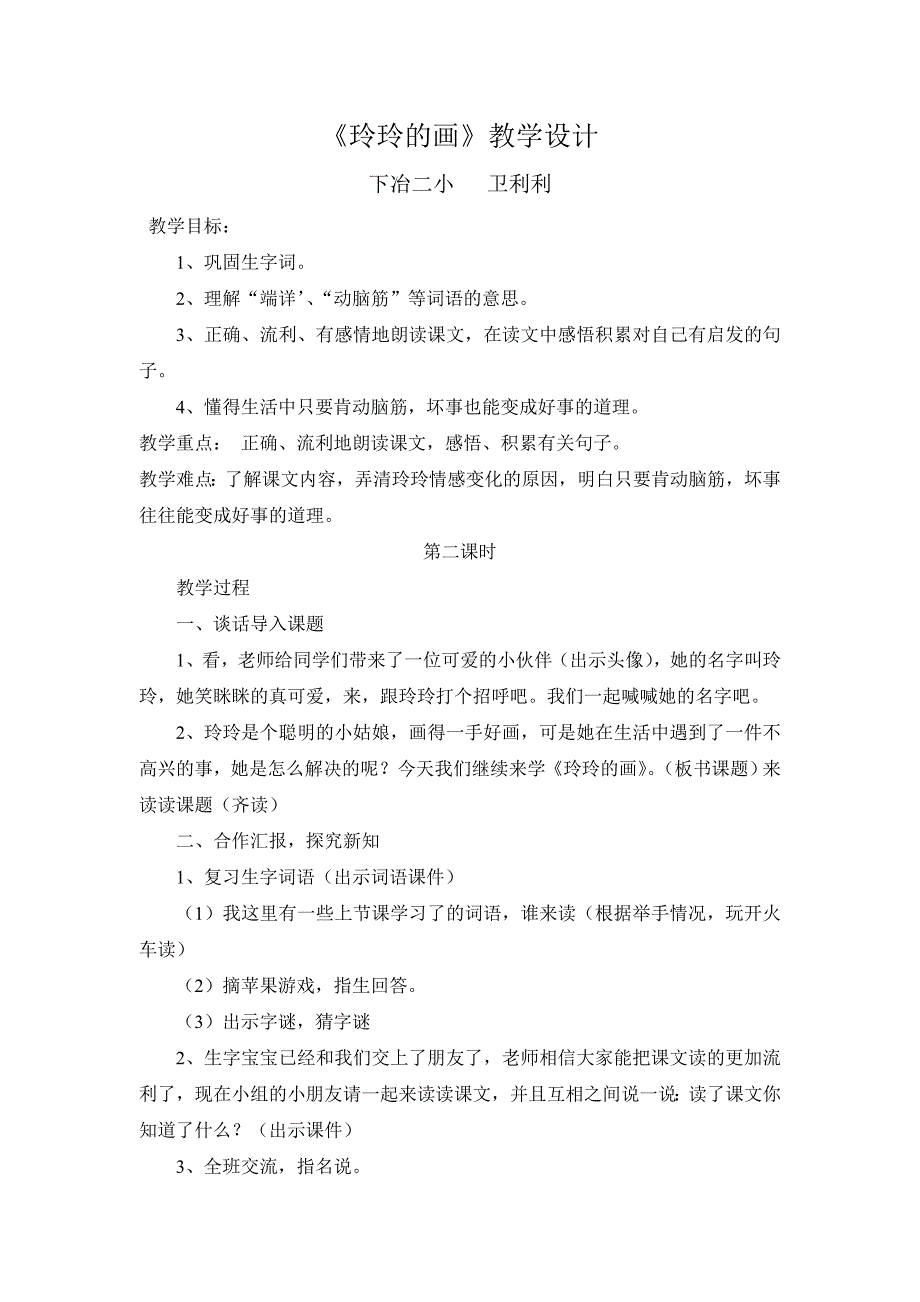 《玲玲的画》教学设计

下冶二小　　卫利利

教学目标：

1、巩固生字词。

2、理解“端详’、“动脑筋”等词语的意思。

3、正确、流利、有感情地朗读课文，在读文中感悟积累对自己有启发的句子。

4、懂得生活中只要肯动脑筋，坏事也能变成好事的道理。

教学重点：　正确、流利地朗读课文，感悟、积累有关句子。

教学难点：了解课文内容，弄清玲玲情感变化的原因，明白只要肯动脑筋，坏事往往能变成好事的道理。

第二课时

教学过程

一、谈话导入课题

1、看，老师给同学们带来了一位可爱的小伙伴（出示头像），她的名字叫玲玲，她笑眯眯的真可爱，来，跟玲玲打个招呼吧。我们一起喊喊她的名字吧。

2、玲玲是个聪明的小姑娘，画得一手好画，可是她在生活中遇到了一件不高兴的事，她是怎么解决的呢？今天我们继续来学《玲玲的画》。（板书课题）来读读课题（齐读）

二、合作汇报，探究新知

1、复习生字词语（出示词语课件）

（1）我这里有一些上节课学习了的词语，谁来读（根据举手情况，玩开火车读）

（2）摘苹果游戏，指生回答。

（3）出示字谜，猜字谜

2、生字宝宝已经和我们交上了朋友了，老师相信大家能把课文读的更加流利了，现在小组的小朋友请一起来读读课文，并且互相之间说一说：读了课文你知道了什么？（出示课件）

3、全班交流，指名说。